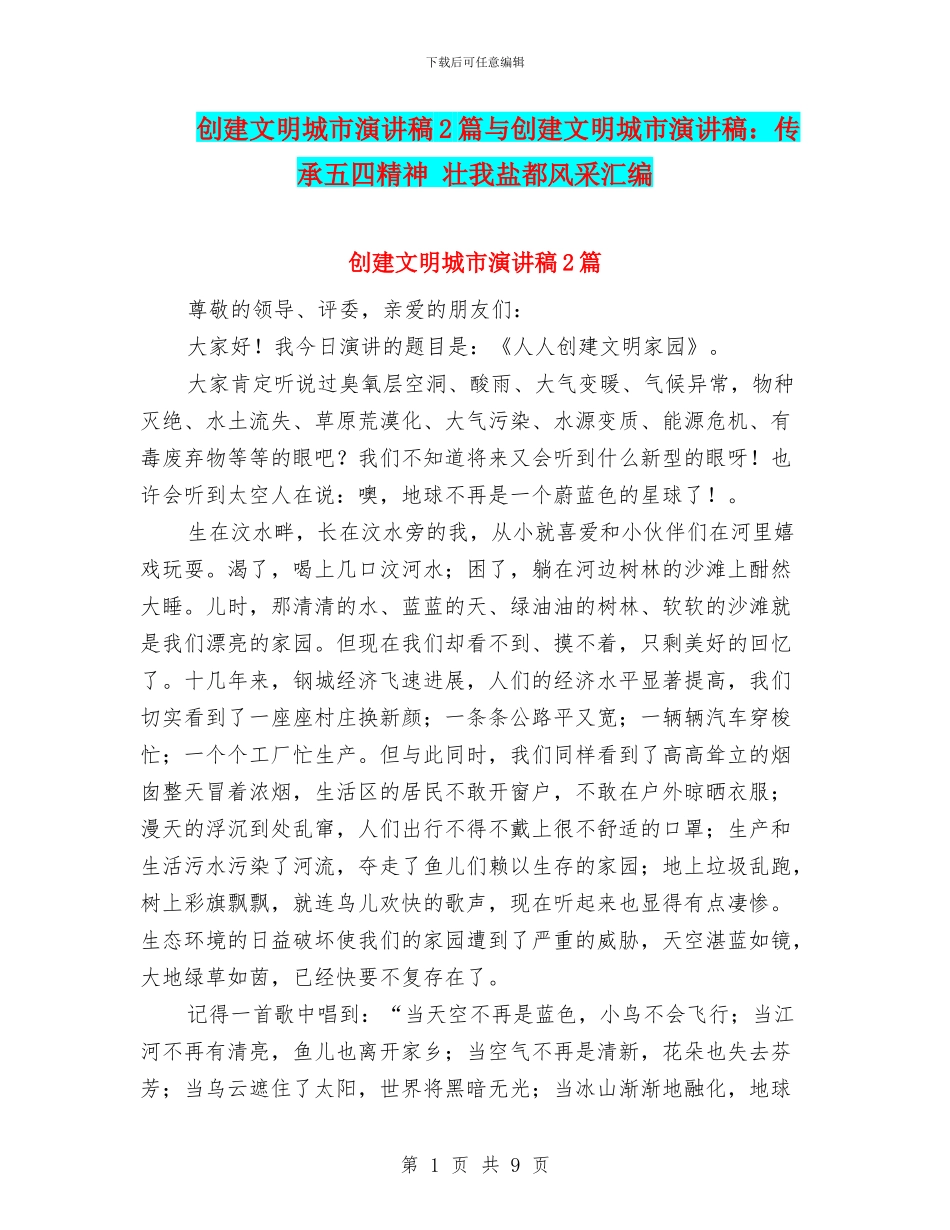 下载后可任意编辑

创建文明城市演讲稿2篇与创建文明城市演讲稿：传承五四精神 壮我盐都风采汇编

创建文明城市演讲稿2篇

尊敬的领导、评委，亲爱的朋友们：

大家好！我今日演讲的题目是：《人人创建文明家园》。

大家肯定听说过臭氧层空洞、酸雨、大气变暖、气候异常，物种灭绝、水土流失、草原荒漠化、大气污染、水源变质、能源危机、有毒废弃物等等的眼吧？我们不知道将来又会听到什么新型的眼呀！也许会听到太空人在说：噢，地球不再是一个蔚蓝色的星球了！。

生在汶水畔，长在汶水旁的我，从小就喜爱和小伙伴们在河里嬉戏玩耍。渴了，喝上几口汶河水；困了，躺在河边树林的沙滩上酣然大睡。儿时，那清清的水、蓝蓝的天、绿油油的树林、软软的沙滩就是我们漂亮的家园。但现在我们却看不到、摸不着，只剩美好的回忆了。十几年来，钢城经济飞速进展，人们的经济水平显著提高，我们切实看到了一座座村庄换新颜；一条条公路平又宽；一辆辆汽车穿梭忙；一个个工厂忙生产。但与此同时，我们同样看到了高高耸立的烟囱整天冒着浓烟，生活区的居民不敢开窗户，不敢在户外晾晒衣服；漫天的浮沉到处乱窜，人们出行不得不戴上很不舒适的口罩；生产和生活污水污染了河流，夺走了鱼儿们赖以生存的家园；地上垃圾乱跑，树上彩旗飘飘，就连鸟儿欢快的歌声，现在听起来也显得有点凄惨。生态环境的日益破坏使我们的家园遭到了严重的威胁，天空湛蓝如镜，大地绿草如茵，已经快要不复存在了。

记得一首歌中唱到：“当天空不再是蓝色，小鸟不会飞行；当江河不再有清亮，鱼儿也离开家乡；当空气不再是清新，花朵也失去芬芳；当乌云遮住了太阳，世界将黑暗无光；当冰山渐渐地融化，地球

第 1 页 共 9 页